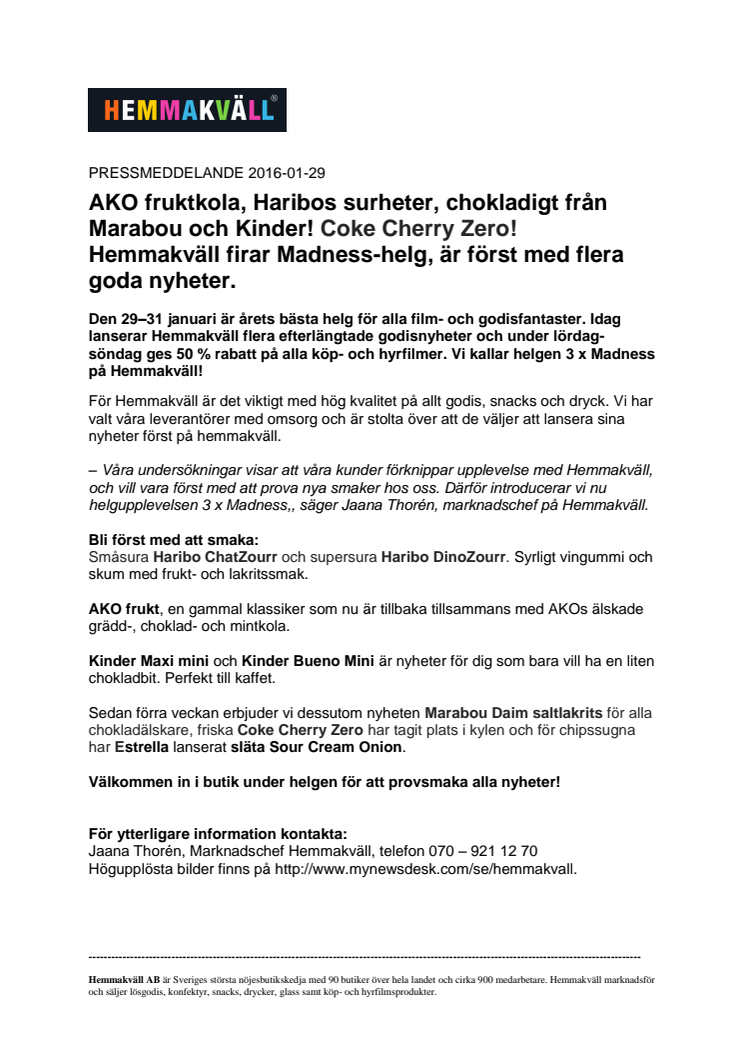 HEMMAKVÄLL®

PRESSMEDDELANDE 2016-01-29

AKO fruktkola, Haribos surheter, chokladigt från Marabou och Kinder! Coke Cherry Zero! Hemmakväll firar Madness-helg, är först med flera goda nyheter.

Den 29–31 januari är årets bästa helg för alla film- och godisfantaster. Idag lanserar Hemmakväll flera efterlängtade godisnyheter och under lördag-söndag ges 50 % rabatt på alla köp- och hyrfilmer. Vi kallar helgen 3 x Madness på Hemmakväll!

För Hemmakväll är det viktigt med hög kvalitet på allt godis, snacks och dryck. Vi har valt våra leverantörer med omsorg och är stolta över att de väljer att lansera sina nyheter först på hemmakväll.

– Våra undersökningar visar att våra kunder förknippar upplevelse med Hemmakväll, och vill vara först med att prova nya smaker hos oss. Därför introducerar vi nu helgupplevelsen 3 x Madness,, säger Jaana Thorén, marknadschef på Hemmakväll.

Bli först med att smaka:
Småsura Haribo ChatZourr och supersura Haribo DinoZourr. Syrligt vingummi och skum med frukt- och lakritssmak.

AKO frukt, en gammal klassiker som nu är tillbaka tillsammans med AKOs älskade grädd-, choklad- och mintkola.

Kinder Maxi mini och Kinder Bueno Mini är nyheter för dig som bara vill ha en liten chokladbit. Perfekt till kaffet.

Sedan förra veckan erbjuder vi dessutom nyheten Marabou Daim saltlakrits för alla chokladälskare, friska Coke Cherry Zero har tagit plats i kylen och för chipssugna har Estrella lanserat släta Sour Cream Onion.

Välkommen in i butik under helgen för att provsmaka alla nyheter!

För ytterligare information kontakta:
Jaana Thorén, Marknadschef Hemmakväll, telefon 070 – 921 12 70
Högupplösta bilder finns på http://www.mynewsdesk.com/se/hemmakvall.

Hemmakväll AB är Sveriges största nöjesbutikskedja med 90 butiker över hela landet och cirka 900 medarbetare. Hemmakväll marknadsför och säljer lösgodis, konfektyr, snacks, drycker, glass samt köp- och hyrfilmsprodukter.